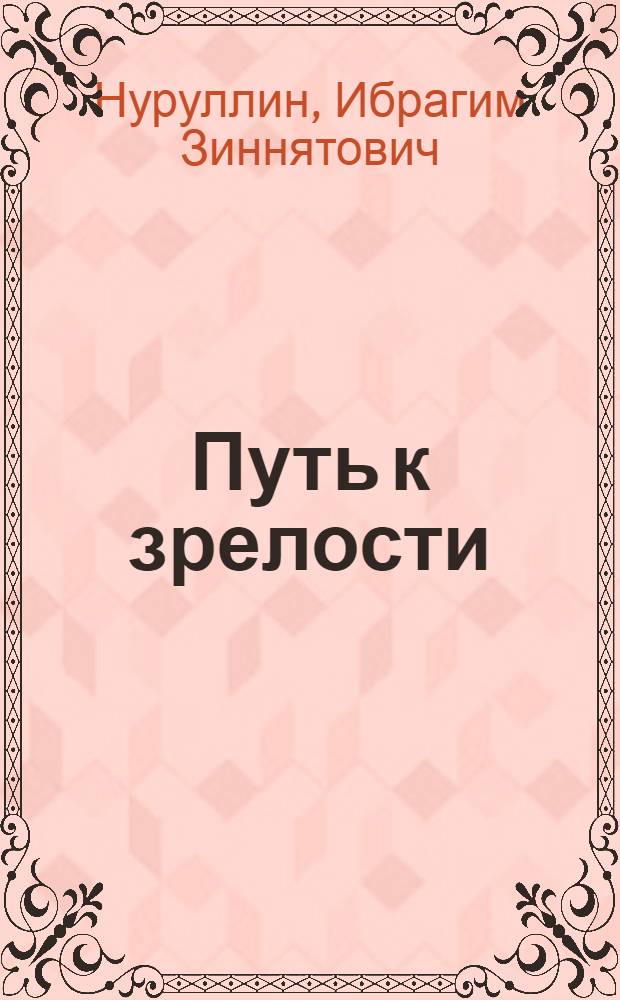 Нуруллин, Ибрагим Зиннятович

Путь к зрелости